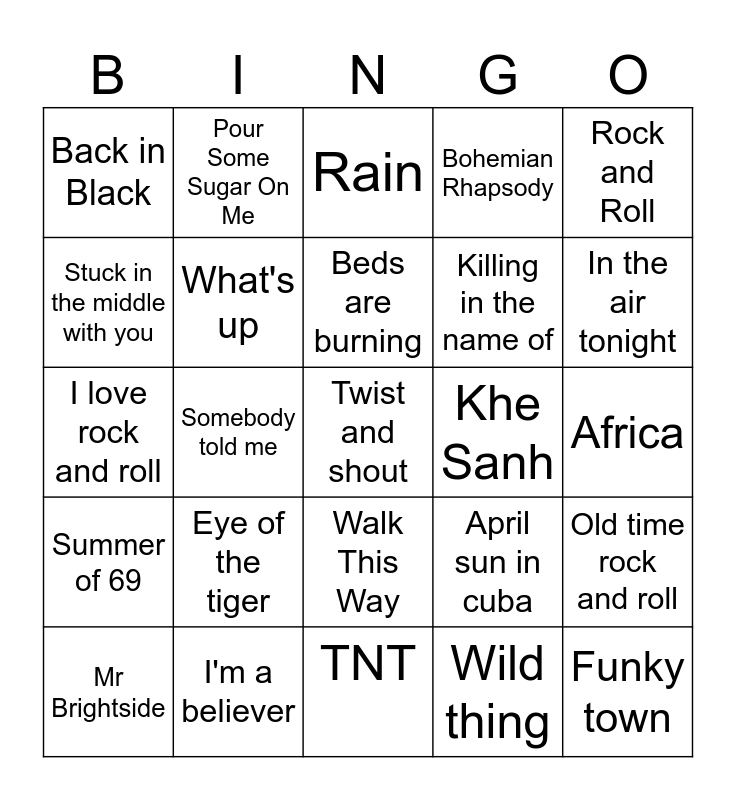 | B | I | N | G | O |
|---|---|---|---|---|
| Back in Black | Pour Some Sugar On Me | Rain | Bohemian Rhapsody | Rock and Roll |
| Stuck in the middle with you | What's up | Beds are burning | Killing in the name of | In the air tonight |
| I love rock and roll | Somebody told me | Twist and shout | Khe Sanh | Africa |
| Summer of 69 | Eye of the tiger | Walk This Way | April sun in cuba | Old time rock and roll |
| Mr Brightside | I'm a believer | TNT | Wild thing | Funky town |